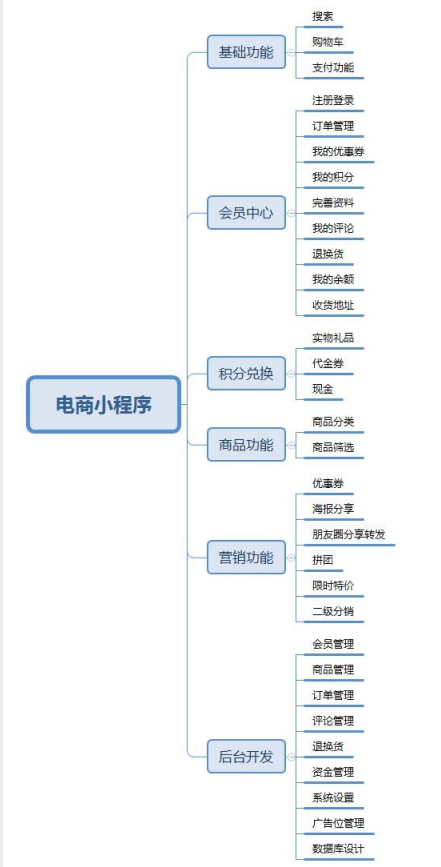 电商小程序

基础功能
搜索
购物车
支付功能

会员中心
注册登录
订单管理
我的优惠券
我的积分
完善资料
我的评论
退换货
我的余额
收货地址

积分兑换
实物礼品
代金券
现金

商品功能
商品分类
商品筛选

营销功能
优惠券
海报分享
朋友圈分享转发
拼团
限时特价
二级分销

后台开发
会员管理
商品管理
订单管理
评论管理
退换货
资金管理
系统设置
广告位管理
数据库设计